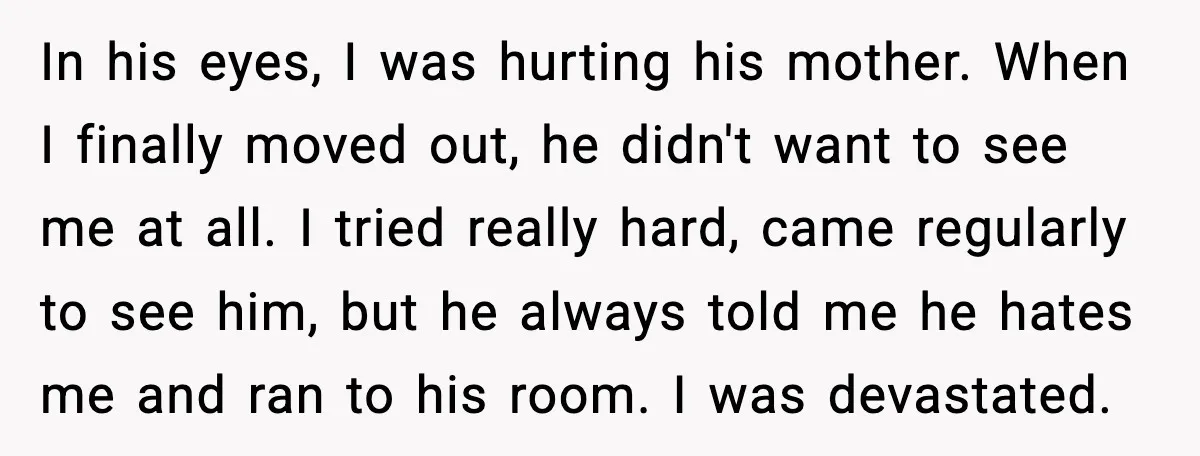 In his eyes, I was hurting his mother. When I finally moved out, he didn't want to see me at all. I tried really hard, came regularly to see him, but he always told me he hates me and ran to his room. I was devastated.